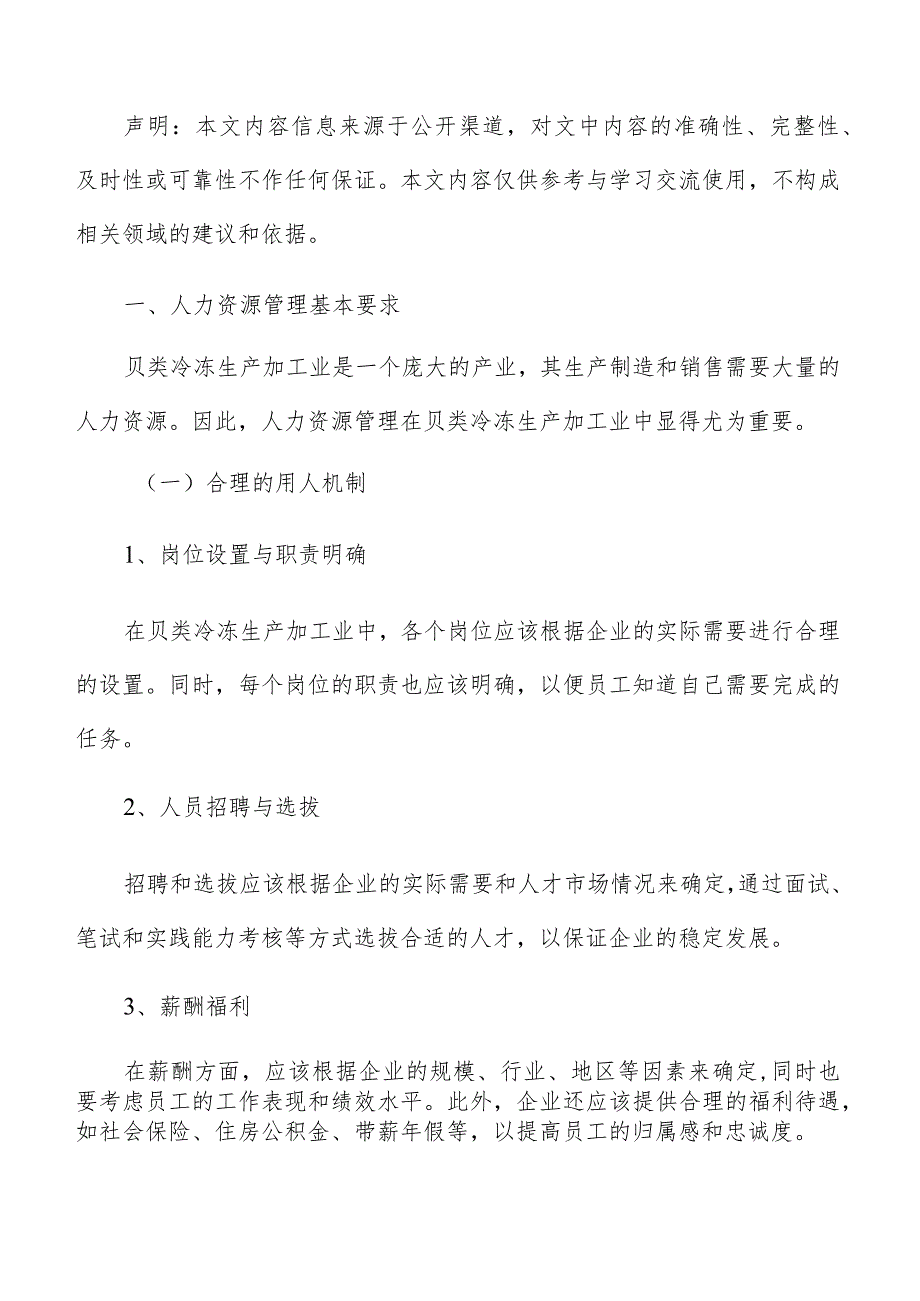 声明：本文内容信息来源于公开渠道，对文中内容的准确性、完整性、及时性或可靠性不作任何保证。本文内容仅供参考与学习交流使用，不构成相关领域的建议和依据。

一、人力资源管理基本要求

贝类冷冻生产加工业是一个庞大的产业，其生产制造和销售需要大量的人力资源。因此，人力资源管理在贝类冷冻生产加工业中显得尤为重要。

（一）合理的用人机制

1、岗位设置与职责明确

在贝类冷冻生产加工业中，各个岗位应该根据企业的实际需要进行合理的设置。同时，每个岗位的职责也应该明确，以便员工知道自己需要完成的任务。

2、人员招聘与选拔

招聘和选拔应该根据企业的实际需要和人才市场情况来确定,通过面试、笔试和实践能力考核等方式选拔合适的人才，以保证企业的稳定发展。

3、薪酬福利

在薪酬方面，应该根据企业的规模、行业、地区等因素来确定,同时也要考虑员工的工作表现和绩效水平。此外，企业还应该提供合理的福利待遇，如社会保险、住房公积金、带薪年假等，以提高员工的归属感和忠诚度。